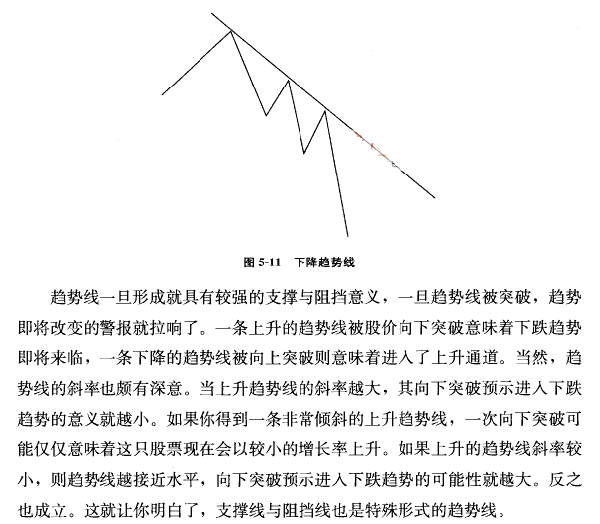 图 5-11　下降趋势线

趋势线一旦形成就具有较强的支撑与阻挡意义，一旦趋势线被突破，趋势即将改变的警报就拉响了。一条上升的趋势线被股价向下突破意味着下跌趋势即将来临，一条下降的趋势线被向上突破则意味着进入了上升通道。当然，趋势线的斜率也颇有深意。当上升趋势线的斜率越大，其向下突破预示进入下跌趋势的意义就越小。如果你得到一条非常倾斜的上升趋势线，一次向下突破可能仅仅意味着这只股票现在会以较小的增长率上升。如果上升的趋势线斜率较小，则趋势线越接近水平，向下突破预示进入下跌趋势的可能性就越大。反之也成立。这就让你明白了，支撑线与阻挡线也是特殊形式的趋势线。